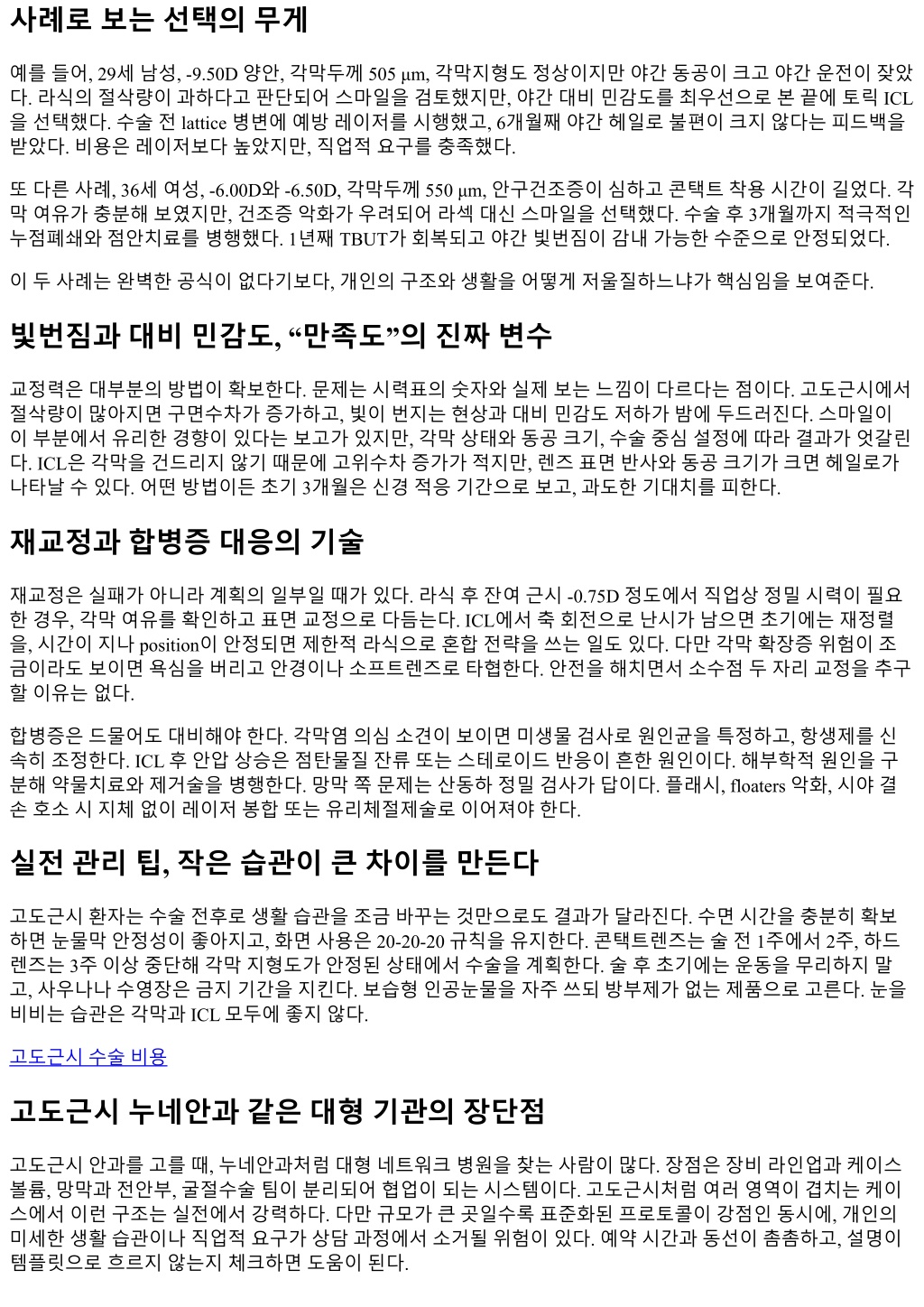 사례로 보는 선택의 무게

예를 들어, 29세 남성, -9.50D 양안, 각막두께 505 µm, 각막지형도 정상이지만 야간 동공이 크고 야간 운전이 잦았다. 라식의 절삭량이 과하다고 판단되어 스마일을 검토했지만, 야간 대비 민감도를 최우선으로 본 끝에 토릭 ICL을 선택했다. 수술 전 lattice 병변에 예방 레이저를 시행했고, 6개월째 야간 헤일로 불편이 크지 않다는 피드백을 받았다. 비용은 레이저보다 높았지만, 직업적 요구를 충족했다.

또 다른 사례, 36세 여성, -6.00D와 -6.50D, 각막두께 550 µm, 안구건조증이 심하고 콘택트 착용 시간이 길었다. 각막 여유가 충분해 보였지만, 건조증 악화가 우려되어 라섹 대신 스마일을 선택했다. 수술 후 3개월까지 적극적인 누점폐쇄와 점안치료를 병행했다. 1년째 TBUT가 회복되고 야간 빛번짐이 감내 가능한 수준으로 안정되었다.

이 두 사례는 완벽한 공식이 없다기보다, 개인의 구조와 생활을 어떻게 저울질하느냐가 핵심임을 보여준다.

빛번짐과 대비 민감도, “만족도”의 진짜 변수

교정력은 대부분의 방법이 확보한다. 문제는 시력표의 숫자와 실제 보는 느낌이 다르다는 점이다. 고도근시에서 절삭량이 많아지면 구면수차가 증가하고, 빛이 번지는 현상과 대비 민감도 저하가 밤에 두드러진다. 스마일이 이 부분에서 유리한 경향이 있다는 보고가 있지만, 각막 상태와 동공 크기, 수술 중심 설정에 따라 결과가 엇갈린다. ICL은 각막을 건드리지 않기 때문에 고위수차 증가가 적지만, 렌즈 표면 반사와 동공 크기가 크면 헤일로가 나타날 수 있다. 어떤 방법이든 초기 3개월은 신경 적응 기간으로 보고, 과도한 기대치를 피한다.

재교정과 합병증 대응의 기술

재교정은 실패가 아니라 계획의 일부일 때가 있다. 라식 후 잔여 근시 -0.75D 정도에서 직업상 정밀 시력이 필요한 경우, 각막 여유를 확인하고 표면 교정으로 다듬는다. ICL에서 축 회전으로 난시가 남으면 초기에는 재정렬을, 시간이 지나 position이 안정되면 제한적 라식으로 혼합 전략을 쓰는 일도 있다. 다만 각막 확장증 위험이 조금이라도 보이면 욕심을 버리고 안경이나 소프트렌즈로 타협한다. 안전을 해치면서 소수점 두 자리 교정을 추구할 이유는 없다.

합병증은 드물어도 대비해야 한다. 각막염 의심 소견이 보이면 미생물 검사로 원인균을 특정하고, 항생제를 신속히 조정한다. ICL 후 안압 상승은 점탄물질 잔류 또는 스테로이드 반응이 흔한 원인이다. 해부학적 원인을 구분해 약물치료와 제거술을 병행한다. 망막 쪽 문제는 산동하 정밀 검사가 답이다. 플래시, floaters 악화, 시야 결손 호소 시 지체 없이 레이저 봉합 또는 유리체절제술로 이어져야 한다.

실전 관리 팁, 작은 습관이 큰 차이를 만든다

고도근시 환자는 수술 전후로 생활 습관을 조금 바꾸는 것만으로도 결과가 달라진다. 수면 시간을 충분히 확보하면 눈물막 안정성이 좋아지고, 화면 사용은 20-20-20 규칙을 유지한다. 콘택트렌즈는 술 전 1주에서 2주, 하드렌즈는 3주 이상 중단해 각막 지형도가 안정된 상태에서 수술을 계획한다. 술 후 초기에는 운동을 무리하지 말고, 사우나나 수영장은 금지 기간을 지킨다. 보습형 인공눈물을 자주 쓰되 방부제가 없는 제품으로 고른다. 눈을 비비는 습관은 각막과 ICL 모두에 좋지 않다.

고도근시 수술 비용

고도근시 누네안과 같은 대형 기관의 장단점

고도근시 안과를 고를 때, 누네안과처럼 대형 네트워크 병원을 찾는 사람이 많다. 장점은 장비 라인업과 케이스 볼륨, 망막과 전안부, 굴절수술 팀이 분리되어 협업이 되는 시스템이다. 고도근시처럼 여러 영역이 겹치는 케이스에서 이런 구조는 실전에서 강력하다. 다만 규모가 큰 곳일수록 표준화된 프로토콜이 강점인 동시에, 개인의 미세한 생활 습관이나 직업적 요구가 상담 과정에서 소거될 위험이 있다. 예약 시간과 동선이 촘촘하고, 설명이 템플릿으로 흐르지 않는지 체크하면 도움이 된다.